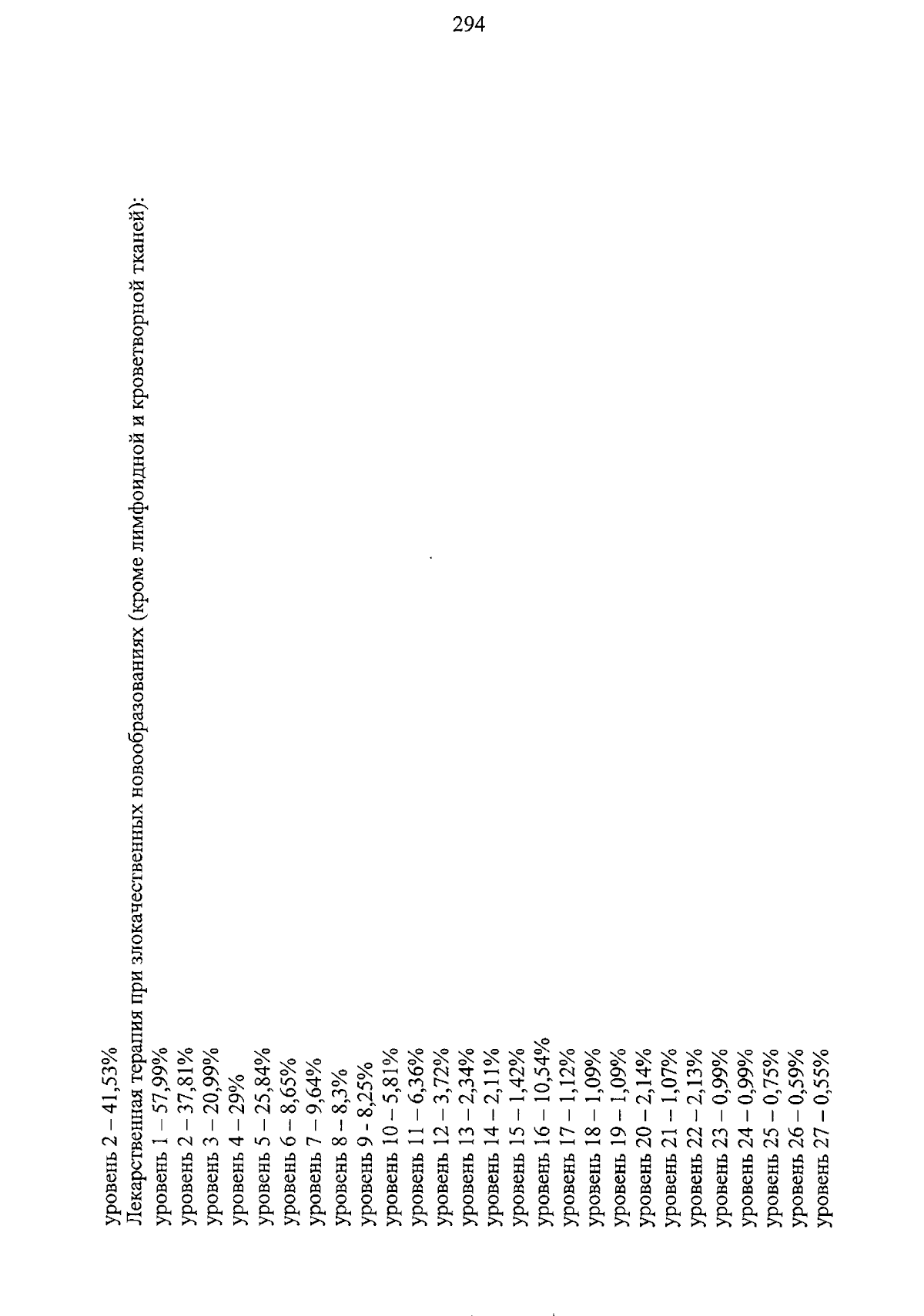 294

уровень 2 – 41,53%
Лекарственная терапия при злокачественных новообразованиях (кроме лимфоидной и кроветворной тканей):
уровень 1 – 57,99%
уровень 2 – 37,81%
уровень 3 – 20,99%
уровень 4 – 29%
уровень 5 – 25,84%
уровень 6 – 8,65%
уровень 7 – 9,64%
уровень 8 – 8,3%
уровень 9 - 8,25%
уровень 10 – 5,81%
уровень 11 – 6,36%
уровень 12 – 3,72%
уровень 13 – 2,34%
уровень 14 – 2,11%
уровень 15 – 1,42%
уровень 16 – 10,54%
уровень 17 – 1,12%
уровень 18 – 1,09%
уровень 19 – 1,09%
уровень 20 – 2,14%
уровень 21 – 1,07%
уровень 22 – 2,13%
уровень 23 – 0,99%
уровень 24 – 0,99%
уровень 25 – 0,75%
уровень 26 – 0,59%
уровень 27 – 0,55%